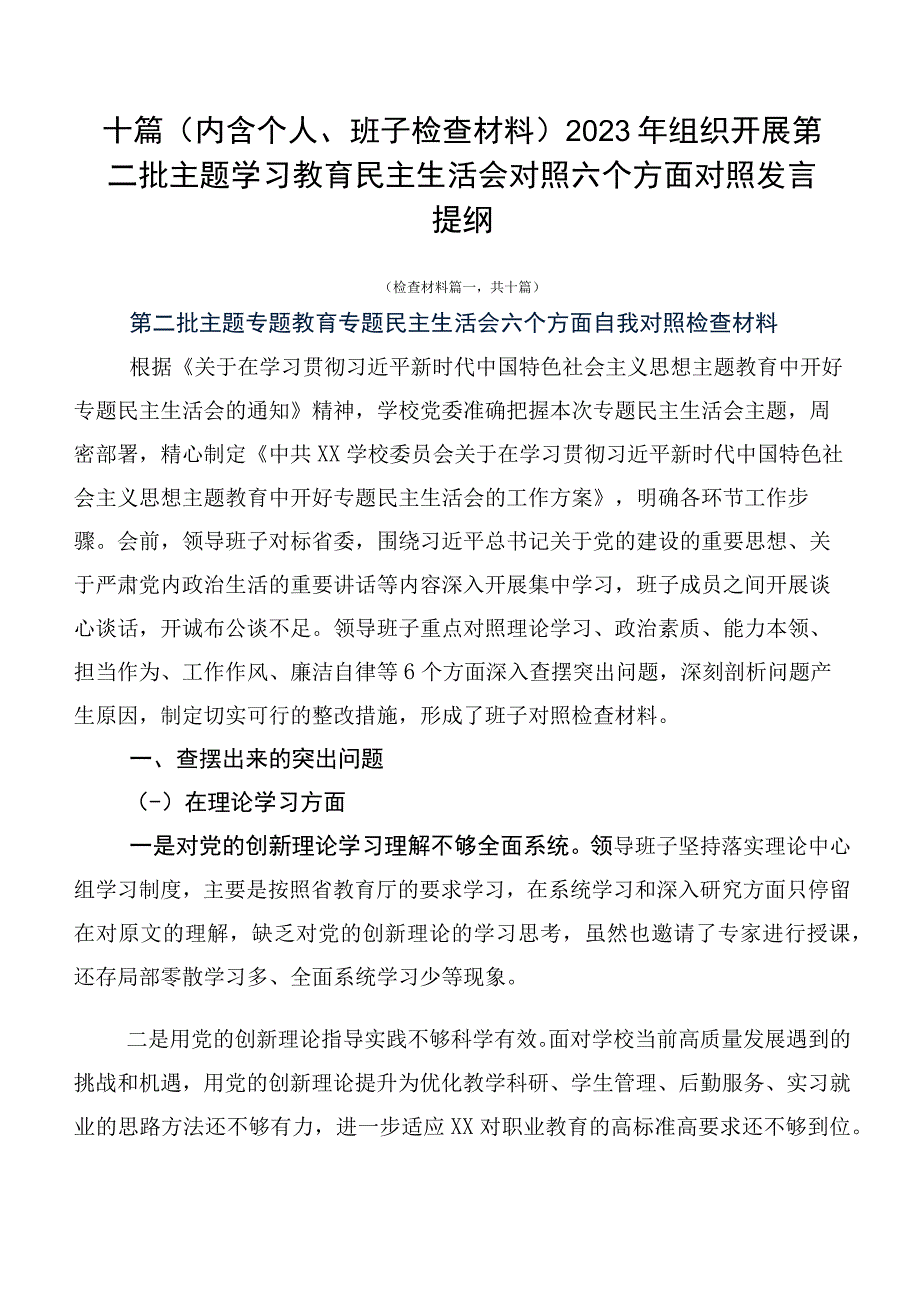 十篇（内含个人、班子检查材料）2023年组织开展第二批主题学习教育民主生活会对照六个方面对照发言提纲

（检查材料篇一，共十篇）

第二批主题专题教育专题民主生活会六个方面自我对照检查材料

根据《关于在学习贯彻习近平新时代中国特色社会主义思想主题教育中开好专题民主生活会的通知》精神，学校党委准确把握本次专题民主生活会主题，周密部署，精心制定《中共XX学校委员会关于在学习贯彻习近平新时代中国特色社会主义思想主题教育中开好专题民主生活会的工作方案》，明确各环节工作步骤。会前，领导班子对标省委，围绕习近平总书记关于党的建设的重要思想、关于严肃党内政治生活的重要讲话等内容深入开展集中学习，班子成员之间开展谈心谈话，开诚布公谈不足。领导班子重点对照理论学习、政治素质、能力本领、担当作为、工作作风、廉洁自律等6个方面深入查摆突出问题，深刻剖析问题产生原因，制定切实可行的整改措施，形成了班子对照检查材料。

一、查摆出来的突出问题

（-）在理论学习方面

一是对党的创新理论学习理解不够全面系统。领导班子坚持落实理论中心组学习制度，主要是按照省教育厅的要求学习，在系统学习和深入研究方面只停留在对原文的理解，缺乏对党的创新理论的学习思考，虽然也邀请了专家进行授课，还存局部零散学习多、全面系统学习少等现象。

二是用党的创新理论指导实践不够科学有效。面对学校当前高质量发展遇到的挑战和机遇，用党的创新理论提升为优化教学科研、学生管理、后勤服务、实习就业的思路方法还不够有力，进一步适应XX对职业教育的高标准高要求还不够到位。